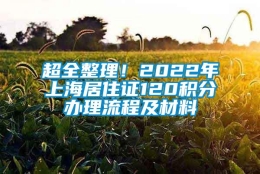 超全整理！2022年上海居住证120积分办理流程及材料